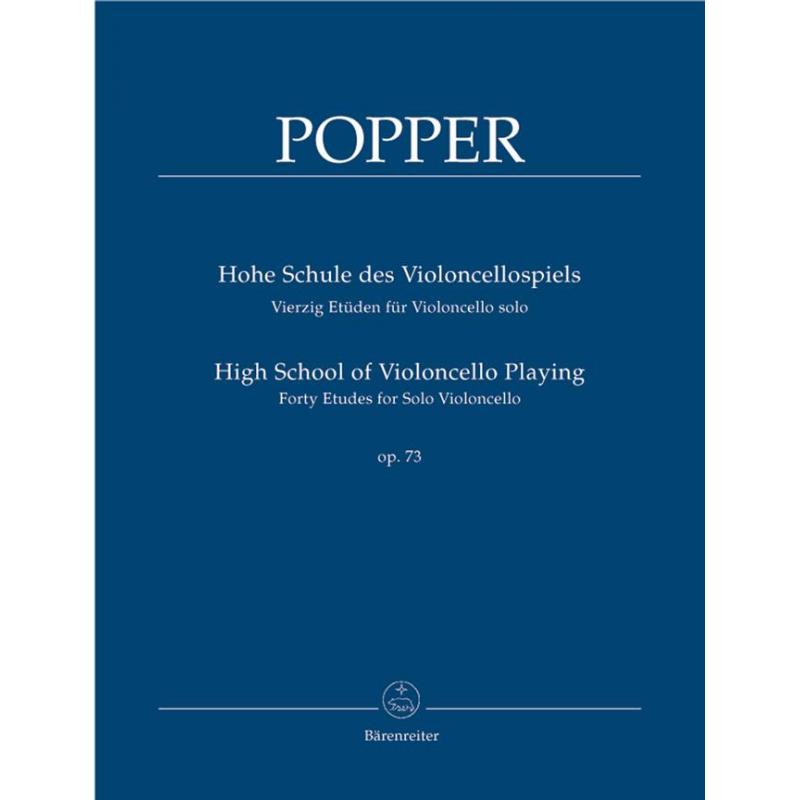 POPPER

Hohe Schule des Violoncellospiels
Vierzig Etüden für Violoncello solo

High School of Violoncello Playing
Forty Etudes for Solo Violoncello

op. 73

Bärenreiter